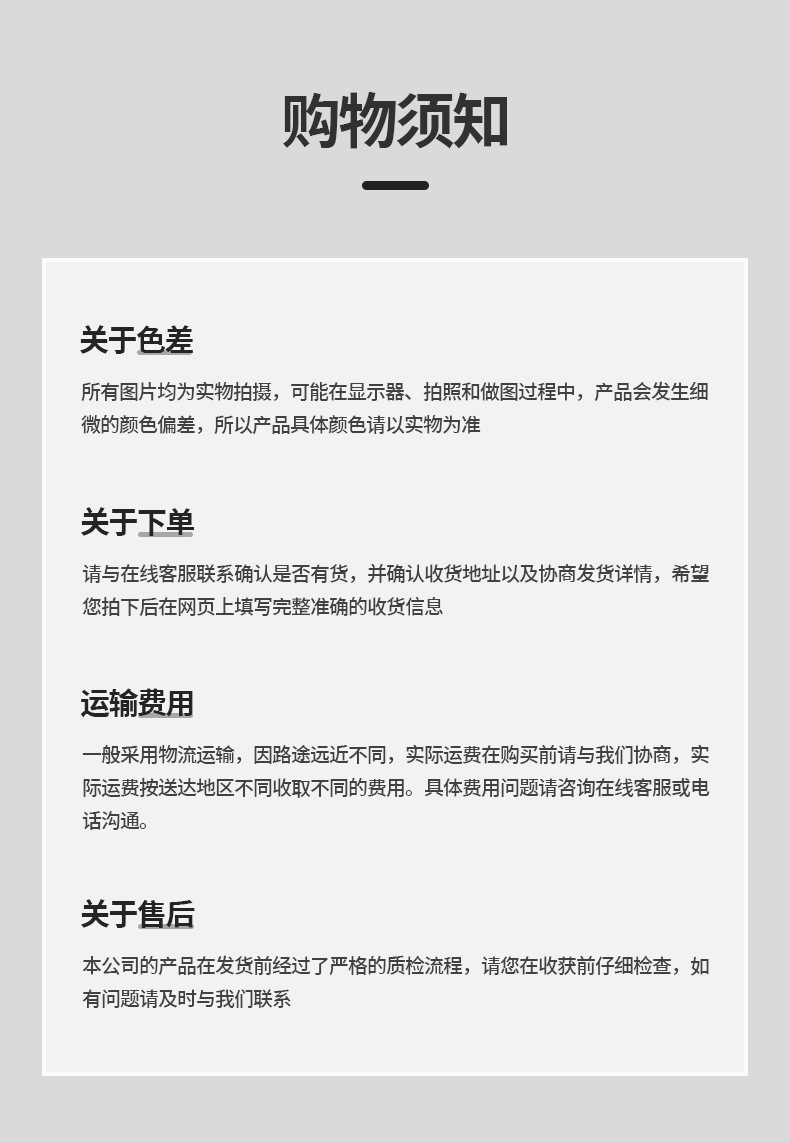 购物须知

关于色差

所有图片均为实物拍摄，可能在显示器、拍照和做图过程中，产品会发生细微的颜色偏差，所以产品具体颜色请以实物为准

关于下单

请与在线客服联系确认是否有货，并确认收货地址以及协商发货详情，希望您拍下后在网页上填写完整准确的收货信息

运输费用

一般采用物流运输，因路途远近不同，实际运费在购买前请与我们协商，实际运费按送达地区不同收取不同的费用。具体费用问题请咨询在线客服或电话沟通。

关于售后

本公司的产品在发货前经过了严格的质检流程，请您在收获前仔细检查，如有问题请及时与我们联系